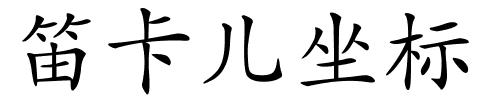 笛卡儿坐标